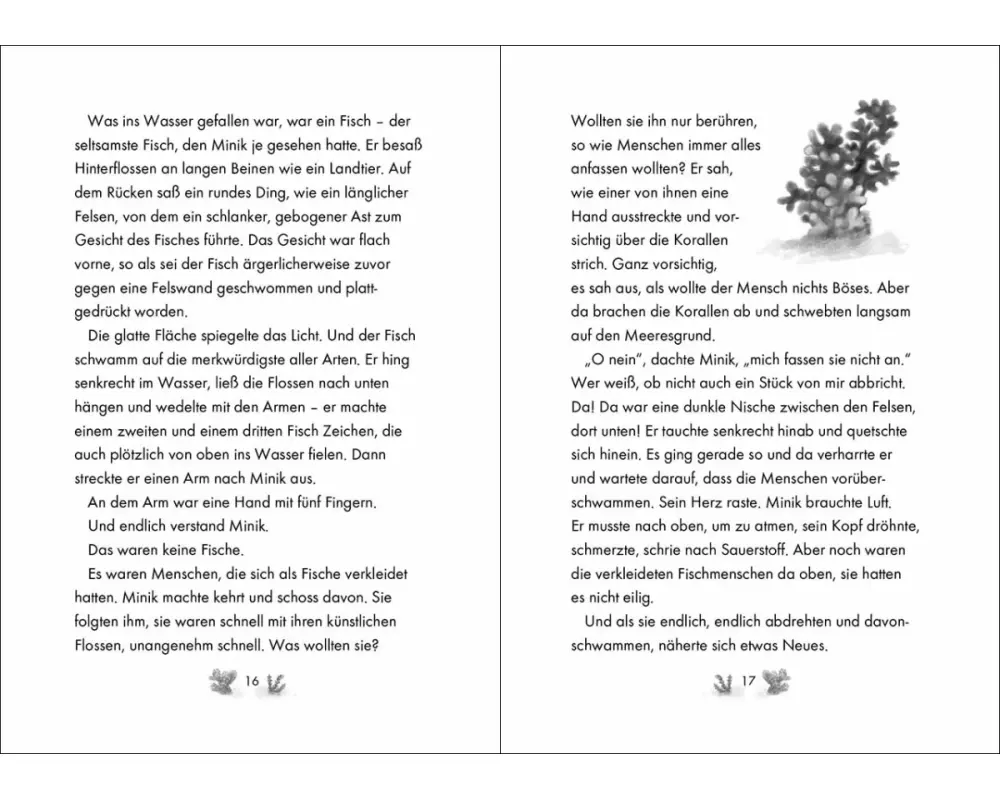 Was ins Wasser gefallen war, war ein Fisch – der seltsamste Fisch, den Minik je gesehen hatte. Er besaß Hinterflossen an langen Beinen wie ein Landtier. Auf dem Rücken saß ein rundes Ding, wie ein länglicher Felsen, von dem ein schlanker, gebogener Ast zum Gesicht des Fisches führte. Das Gesicht war flach vorne, so als sei der Fisch ärgerlicherweise zuvor gegen eine Felswand geschwommen und plattgedrückt worden.

Die glatte Fläche spiegelte das Licht. Und der Fisch schwamm auf die merkwürdigste aller Arten. Er hing senkrecht im Wasser, ließ die Flossen nach unten hängen und wedelte mit den Armen – er machte einem zweiten und einem dritten Fisch Zeichen, die auch plötzlich von oben ins Wasser fielen. Dann streckte er einen Arm nach Minik aus.

An dem Arm war eine Hand mit fünf Fingern.

Und endlich verstand Minik.

Das waren keine Fische.

Es waren Menschen, die sich als Fische verkleidet hatten. Minik machte kehrt und schoss davon. Sie folgten ihm, sie waren schnell mit ihren künstlichen Flossen, unangenehm schnell. Was wollten sie?

16

Wollten sie ihn nur berühren, so wie Menschen immer alles anfassen wollten? Er sah, wie einer von ihnen eine Hand ausstreckte und vorsichtig über die Korallen strich. Ganz vorsichtig, es sah aus, als wollte der Mensch nichts Böses. Aber da brachen die Korallen ab und schwebten langsam auf den Meeresgrund.

„O nein", dachte Minik, „mich fassen sie nicht an." Wer weiß, ob nicht auch ein Stück von mir abbricht. Da! Da war eine dunkle Nische zwischen den Felsen, dort unten! Er tauchte senkrecht hinab und quetschte sich hinein. Es ging gerade so und da verharrte er und wartete darauf, dass die Menschen vorüberschwammen. Sein Herz raste. Minik brauchte Luft. Er musste nach oben, um zu atmen, sein Kopf dröhnte, schmerzte, schrie nach Sauerstoff. Aber noch waren die verkleideten Fischmenschen da oben, sie hatten es nicht eilig.

Und als sie endlich, endlich abdrehten und davonschwammen, näherte sich etwas Neues.

17